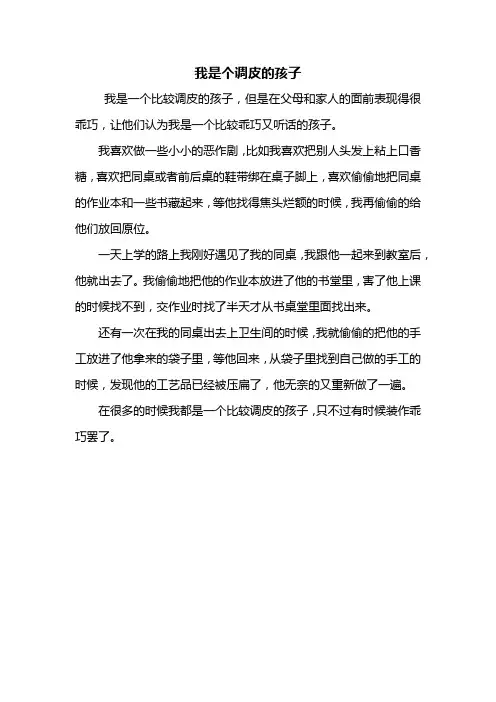 我是个调皮的孩子

我是一个比较调皮的孩子，但是在父母和家人的面前表现得很乖巧，让他们认为我是一个比较乖巧又听话的孩子。

我喜欢做一些小小的恶作剧，比如我喜欢把别人头发上粘上口香糖，喜欢把同桌或者前后桌的鞋带绑在桌子脚上，喜欢偷偷地把同桌的作业本和一些书藏起来，等他找得焦头烂额的时候，我再偷偷的给他们放回原位。

一天上学的路上我刚好遇见了我的同桌，我跟他一起来到教室后，他就出去了。我偷偷地把他的作业本放进了他的书堂里，害了他上课的时候找不到，交作业时找了半天才从书桌堂里面找出来。

还有一次在我的同桌出去上卫生间的时候，我就偷偷的把他的手工放进了他拿来的袋子里，等他回来，从袋子里找到自己做的手工的时候，发现他的工艺品已经被压扁了，他无奈的又重新做了一遍。

在很多的时候我都是一个比较调皮的孩子，只不过有时候装作乖巧罢了。